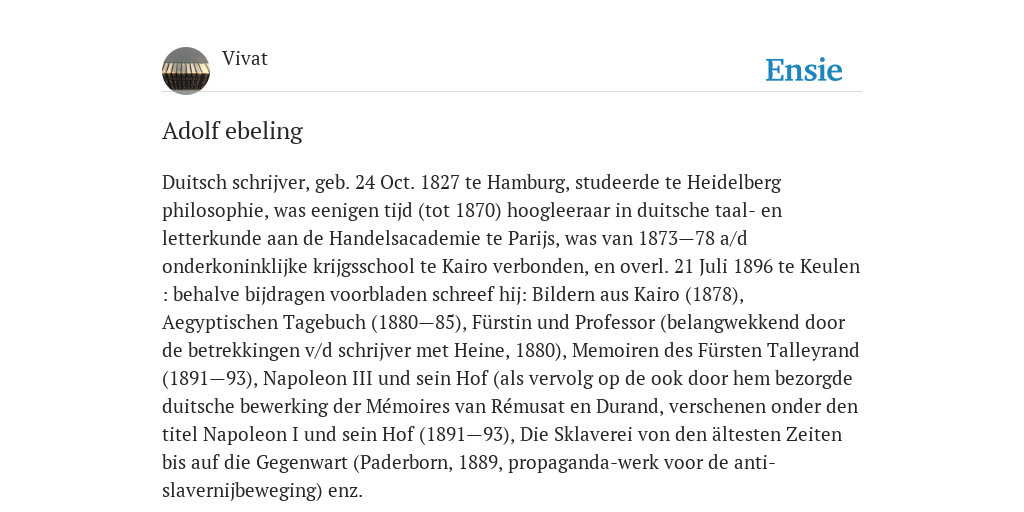 Vivat

Ensie

Adolf ebeling

Duitsch schrijver, geb. 24 Oct. 1827 te Hamburg, studeerde te Heidelberg philosophie, was eenigen tijd (tot 1870) hoogleeraar in duitsche taal- en letterkunde aan de Handelsacademie te Parijs, was van 1873—78 a/d onderkoninklijke krijgsschool te Kairo verbonden, en overl. 21 Juli 1896 te Keulen : behalve bijdragen voorbladen schreef hij: Bildern aus Kairo (1878), Aegyptischen Tagebuch (1880—85), Fürstin und Professor (belangwekkend door de betrekkingen v/d schrijver met Heine, 1880), Memoiren des Fürsten Talleyrand (1891—93), Napoleon III und sein Hof (als vervolg op de ook door hem bezorgde duitsche bewerking der Mémoires van Rémusat en Durand, verschenen onder den titel Napoleon I und sein Hof (1891—93), Die Sklaverei von den ältesten Zeiten bis auf die Gegenwart (Paderborn, 1889, propaganda-werk voor de anti-slavernijbeweging) enz.